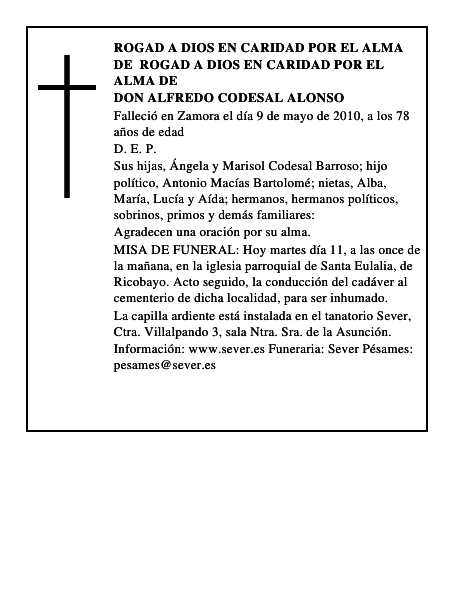 ROGAD A DIOS EN CARIDAD POR EL ALMA DE ROGAD A DIOS EN CARIDAD POR EL ALMA DE
DON ALFREDO CODESAL ALONSO

Falleció en Zamora el día 9 de mayo de 2010, a los 78 años de edad

D. E. P.

Sus hijas, Ángela y Marisol Codesal Barroso; hijo político, Antonio Macías Bartolomé; nietas, Alba, María, Lucía y Aída; hermanos, hermanos políticos, sobrinos, primos y demás familiares:

Agradecen una oración por su alma.

MISA DE FUNERAL: Hoy martes día 11, a las once de la mañana, en la iglesia parroquial de Santa Eulalia, de Ricobayo. Acto seguido, la conducción del cadáver al cementerio de dicha localidad, para ser inhumado.

La capilla ardiente está instalada en el tanatorio Sever, Ctra. Villalpando 3, sala Ntra. Sra. de la Asunción.

Información: www.sever.es Funeraria: Sever Pésames: pesames@sever.es